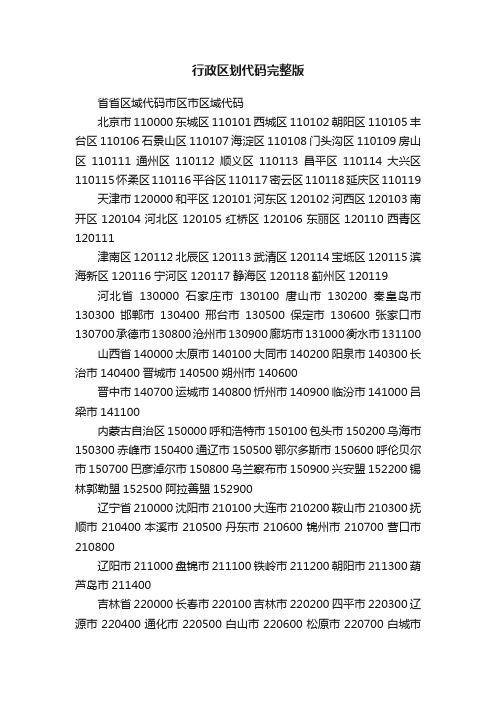 行政区划代码完整版

省省区域代码市区市区域代码

北京市 110000 东城区 110101 西城区 110102 朝阳区 110105 丰台区 110106 石景山区 110107 海淀区 110108 门头沟区 110109 房山区 110111 通州区 110112 顺义区 110113 昌平区 110114 大兴区 110115 怀柔区 110116 平谷区 110117 密云区 110118 延庆区 110119

天津市 120000 和平区 120101 河东区 120102 河西区 120103 南开区 120104 河北区 120105 红桥区 120106 东丽区 120110 西青区 120111

津南区 120112 北辰区 120113 武清区 120114 宝坻区 120115 滨海新区 120116 宁河区 120117 静海区 120118 蓟州区 120119

河北省 130000 石家庄市 130100 唐山市 130200 秦皇岛市 130300 邯郸市 130400 邢台市 130500 保定市 130600 张家口市 130700 承德市 130800 沧州市 130900 廊坊市 131000 衡水市 131100

山西省 140000 太原市 140100 大同市 140200 阳泉市 140300 长治市 140400 晋城市 140500 朔州市 140600

晋中市 140700 运城市 140800 忻州市 140900 临汾市 141000 吕梁市 141100

内蒙古自治区 150000 呼和浩特市 150100 包头市 150200 乌海市 150300 赤峰市 150400 通辽市 150500 鄂尔多斯市 150600 呼伦贝尔市 150700 巴彦淖尔市 150800 乌兰察布市 150900 兴安盟 152200 锡林郭勒盟 152500 阿拉善盟 152900

辽宁省 210000 沈阳市 210100 大连市 210200 鞍山市 210300 抚顺市 210400 本溪市 210500 丹东市 210600 锦州市 210700 营口市 210800

辽阳市 211000 盘锦市 211100 铁岭市 211200 朝阳市 211300 葫芦岛市 211400

吉林省 220000 长春市 220100 吉林市 220200 四平市 220300 辽源市 220400 通化市 220500 白山市 220600 松原市 220700 白城市